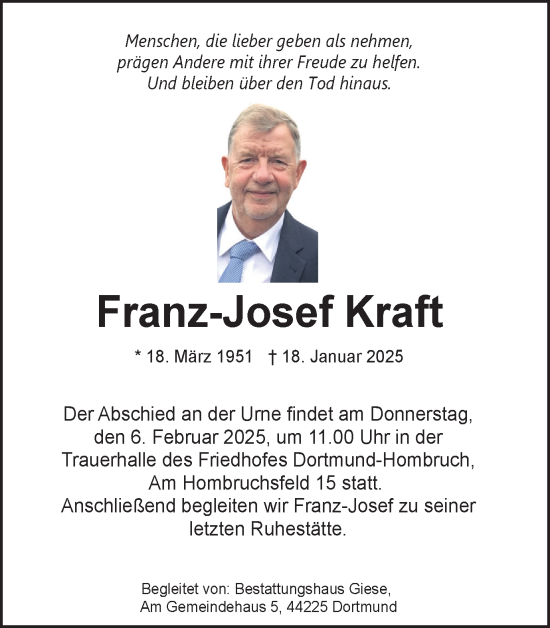 Menschen, die lieber geben als nehmen,
prägen Andere mit ihrer Freude zu helfen.
Und bleiben über den Tod hinaus.

Franz-Josef Kraft

* 18. März 1951 † 18. Januar 2025

Der Abschied an der Urne findet am Donnerstag, den 6. Februar 2025, um 11.00 Uhr in der Trauerhalle des Friedhofes Dortmund-Hombruch, Am Hombruchsfeld 15 statt.
Anschließend begleiten wir Franz-Josef zu seiner letzten Ruhestätte.

Begleitet von: Bestattungshaus Giese,
Am Gemeindehaus 5, 44225 Dortmund